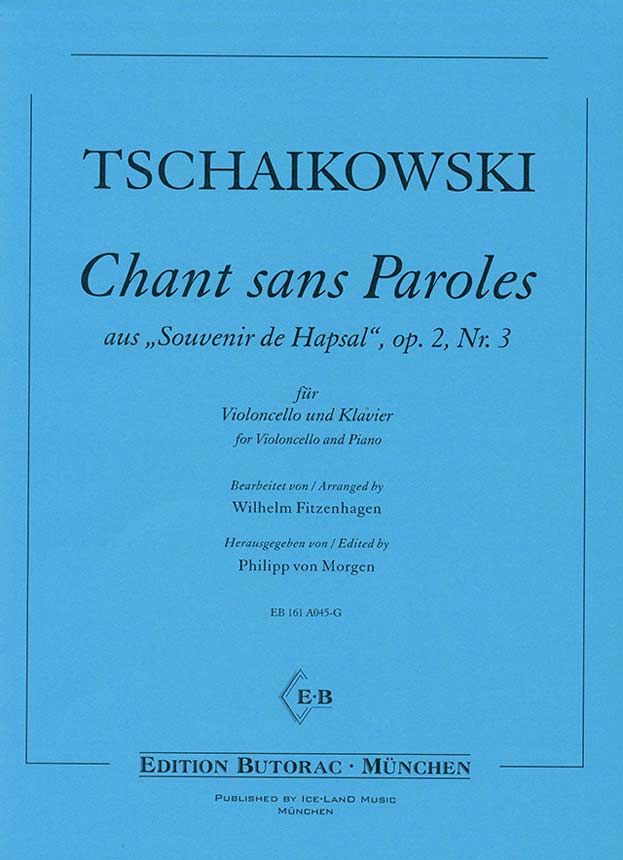 TSCHAIKOWSKI

Chant sans Paroles

aus „Souvenir de Hapsal“, op. 2, Nr. 3

für
Violoncello und Klavier
for Violoncello and Piano

Bearbeitet von / Arranged by
Wilhelm Fitzenhagen

Herausgegeben von / Edited by
Philipp von Morgen

EB 161 A045-G

E·B

EDITION BUTORAC · MÜNCHEN

PUBLISHED BY ICE-LAND MUSIC
MÜNCHEN